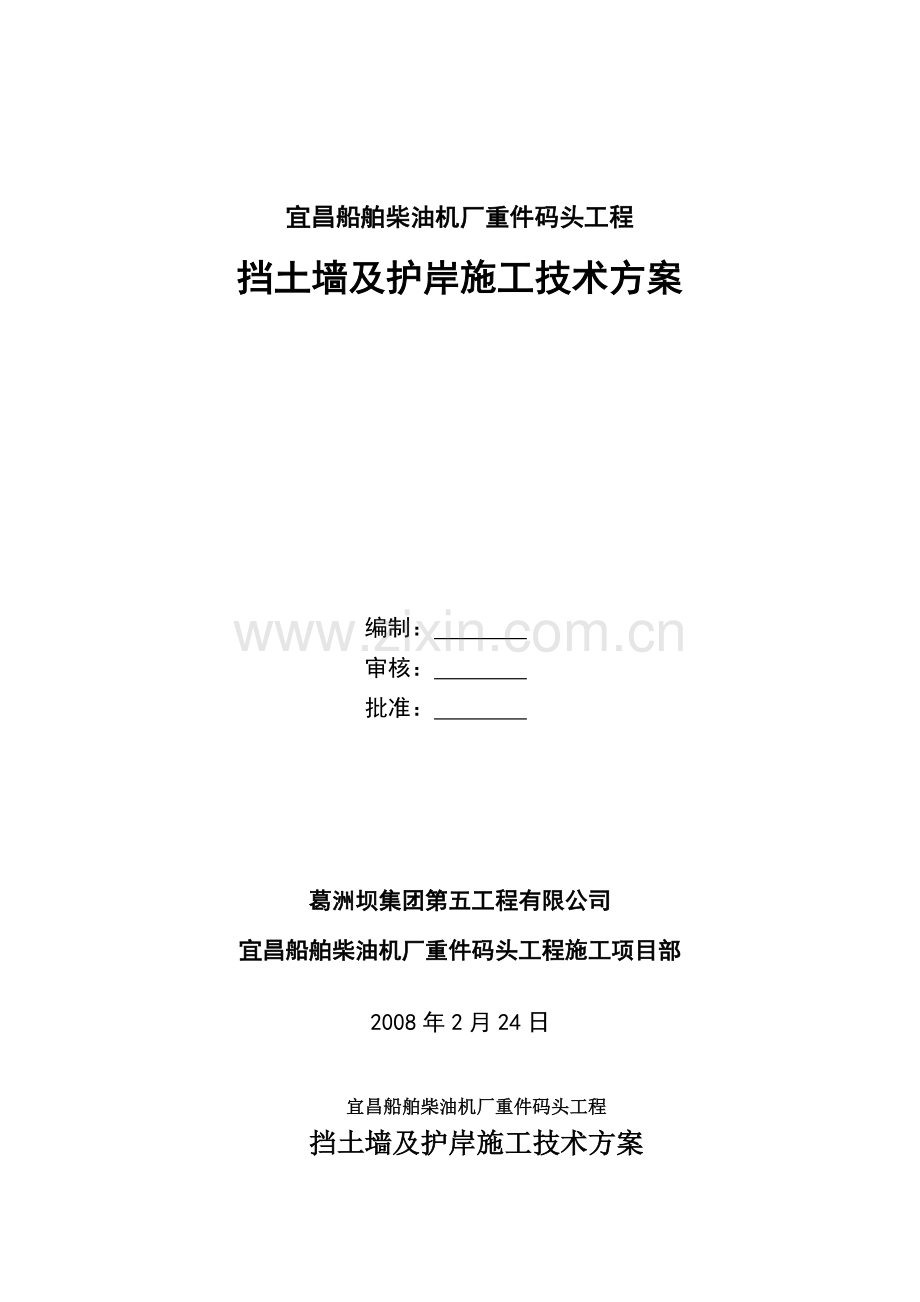 宜昌船舶柴油机厂重件码头工程

挡土墙及护岸施工技术方案

编制：____
审核：____
批准：____

葛洲坝集团第五工程有限公司

宜昌船舶柴油机厂重件码头工程施工项目部

2008年2月24日

宜昌船舶柴油机厂重件码头工程

挡土墙及护岸施工技术方案

www.zixin.com.cn